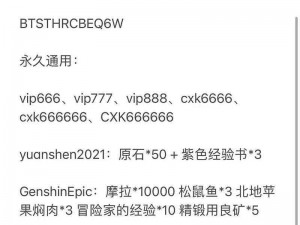 BTSTHRCBEQ6W

永久通用：

vip666、vip777、vip888、cxk6666、cxk666666、CXK666666

yuanshen2021：原石*50 + 紫色经验书*3

GenshinEpic：摩拉*10000 松鼠鱼*3 北地苹果焖肉*3 冒险家的经验*10 精锻用良矿*5